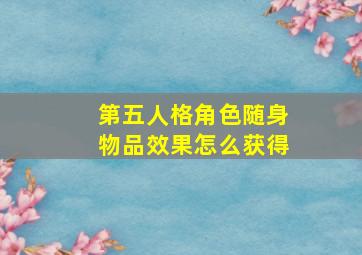 第五人格角色随身物品效果怎么获得